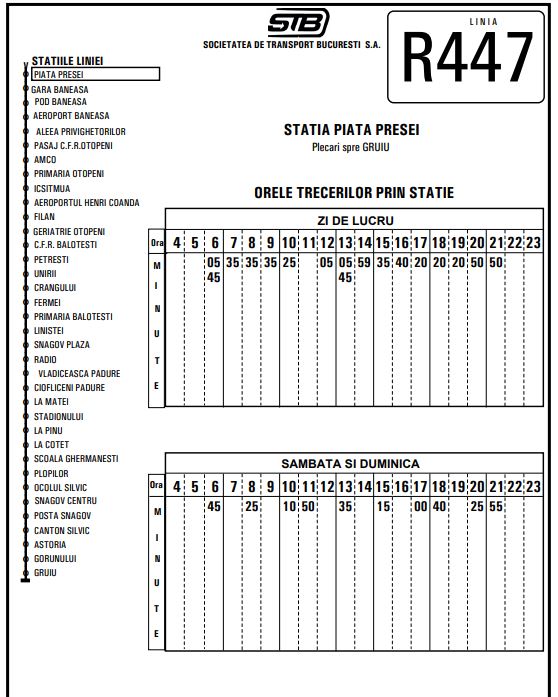 STB
SOCIETATEA DE TRANSPORT BUCURESTI S.A.

LINIA
R447

STATIILE LINIEI
PIATA PRESEI
GARA BANEASA
POD BANEASA
AEROPORT BANEASA
ALEEA PRIVIGHETORILOR
PASAJ C.F.R.OTOPENI
AMCO
PRIMARIA OTOPENI
ICSITMUA
AEROPORTUL HENRI COANDA
FILAN
GERIATRIE OTOPENI
C.F.R. BALOTESTI
PETRESTI
UNIRII
CRANGULUI
FERMEI
PRIMARIA BALOTESTI
LINISTEI
SNAGOV PLAZA
RADIO
VLADICEASCA PADURE
CIOFLICENI PADURE
LA MATEI
STADIONULUI
LA PINU
LA COTET
SCOALA GHERMANESTI
PLOPILOR
OCOLUL SILVIC
SNAGOV CENTRU
POSTA SNAGOV
CANTON SILVIC
ASTORIA
GORUNULUI
GRUIU

STATIA PIATA PRESEI
Plecari spre GRUIU

ORELE TRECERILOR PRIN STATIE

ZI DE LUCRU

| Ora | 4 | 5 | 6 | 7 | 8 | 9 | 10 | 11 | 12 | 13 | 14 | 15 | 16 | 17 | 18 | 19 | 20 | 21 | 22 | 23 |
|---|---|---|---|---|---|---|---|---|---|---|---|---|---|---|---|---|---|---|---|---|
| MINUTE | | | 05 45 | 35 | 35 | 35 | 25 | | 05 | 05 45 | 59 | 35 | 40 | 20 | 20 | 20 | 50 | 50 | | |

SAMBATA SI DUMINICA

| Ora | 4 | 5 | 6 | 7 | 8 | 9 | 10 | 11 | 12 | 13 | 14 | 15 | 16 | 17 | 18 | 19 | 20 | 21 | 22 | 23 |
|---|---|---|---|---|---|---|---|---|---|---|---|---|---|---|---|---|---|---|---|---|
| MINUTE | | | 45 | | 25 | | 10 | 50 | | 35 | | 15 | | 00 | 40 | | 25 | 55 | | |